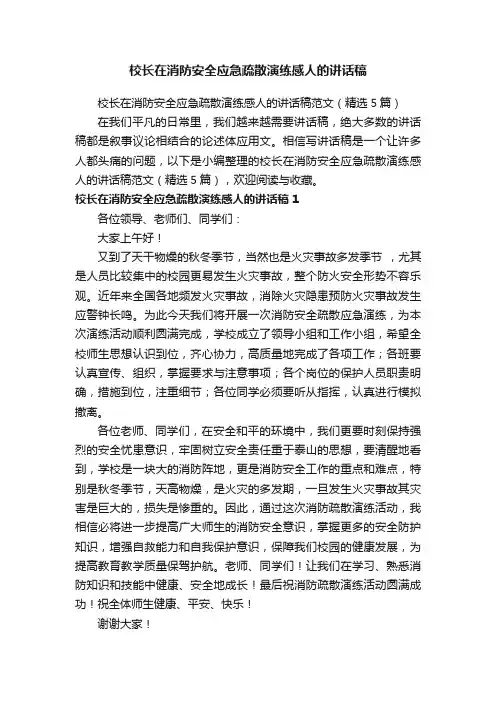 校长在消防安全应急疏散演练感人的讲话稿

校长在消防安全应急疏散演练感人的讲话稿范文（精选5篇）

在我们平凡的日常里，我们越来越需要讲话稿，绝大多数的讲话稿都是叙事议论相结合的论述体应用文。相信写讲话稿是一个让许多人都头痛的问题，以下是小编整理的校长在消防安全应急疏散演练感人的讲话稿范文（精选5篇），欢迎阅读与收藏。

校长在消防安全应急疏散演练感人的讲话稿1

各位领导、老师们、同学们：

大家上午好！

又到了天干物燥的秋冬季节，当然也是火灾事故多发季节 ，尤其是人员比较集中的校园更易发生火灾事故，整个防火安全形势不容乐观。近年来全国各地频发火灾事故，消除火灾隐患预防火灾事故发生应警钟长鸣。为此今天我们将开展一次消防安全疏散应急演练，为本次演练活动顺利圆满完成，学校成立了领导小组和工作小组，希望全校师生思想认识到位，齐心协力，高质量地完成了各项工作；各班要认真宣传、组织，掌握要求与注意事项；各个岗位的保护人员职责明确，措施到位，注重细节；各位同学必须要听从指挥，认真进行模拟撤离。

各位老师、同学们，在安全和平的环境中，我们更要时刻保持强烈的安全忧患意识，牢固树立安全责任重于泰山的思想，要清醒地看到，学校是一块大的消防阵地，更是消防安全工作的重点和难点，特别是秋冬季节，天高物燥，是火灾的多发期，一旦发生火灾事故其灾害是巨大的，损失是惨重的。因此，通过这次消防疏散演练活动，我相信必将进一步提高广大师生的消防安全意识，掌握更多的安全防护知识，增强自救能力和自我保护意识，保障我们校园的健康发展，为提高教育教学质量保驾护航。老师、同学们！让我们在学习、熟悉消防知识和技能中健康、安全地成长！最后祝消防疏散演练活动圆满成功！祝全体师生健康、平安、快乐！

谢谢大家！